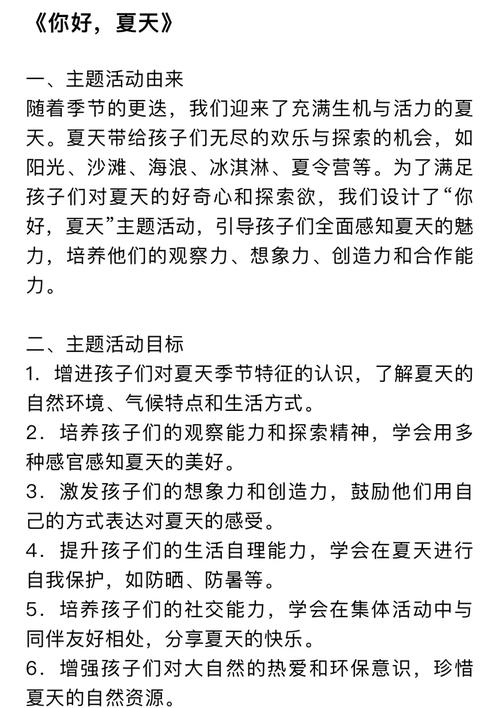 《你好，夏天》

一、主题活动由来
随着季节的更迭，我们迎来了充满生机与活力的夏天。夏天带给孩子们无尽的欢乐与探索的机会，如阳光、沙滩、海浪、冰淇淋、夏令营等。为了满足孩子们对夏天的好奇心和探索欲，我们设计了“你好，夏天”主题活动，引导孩子们全面感知夏天的魅力，培养他们的观察力、想象力、创造力和合作能力。

二、主题活动目标
1. 增进孩子们对夏天季节特征的认识，了解夏天的自然环境、气候特点和生活方式。
2. 培养孩子们的观察能力和探索精神，学会用多种感官感知夏天的美好。
3. 激发孩子们的想象力和创造力，鼓励他们用自己的方式表达对夏天的感受。
4. 提升孩子们的生活自理能力，学会在夏天进行自我保护，如防晒、防暑等。
5. 培养孩子们的社交能力，学会在集体活动中与同伴友好相处，分享夏天的快乐。
6. 增强孩子们对大自然的热爱和环保意识，珍惜夏天的自然资源。